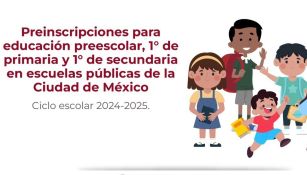 Preinscripciones para educación preescolar, 1° de primaria y 1° de secundaria en escuelas públicas de la Ciudad de México

Ciclo escolar 2024-2025.